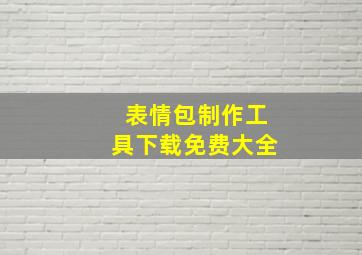 表情包制作工具下载免费大全